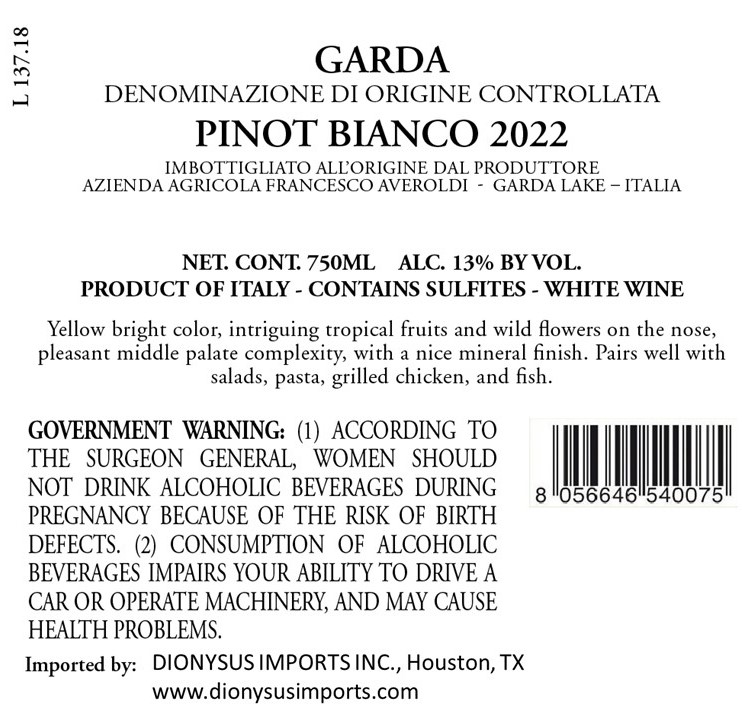 L 137.18

GARDA
DENOMINAZIONE DI ORIGINE CONTROLLATA
PINOT BIANCO 2022
IMBOTTIGLIATO ALL'ORIGINE DAL PRODUTTORE
AZIENDA AGRICOLA FRANCESCO AVEROLDI - GARDA LAKE – ITALIA

NET. CONT. 750ML ALC. 13% BY VOL.
PRODUCT OF ITALY - CONTAINS SULFITES - WHITE WINE

Yellow bright color, intriguing tropical fruits and wild flowers on the nose, pleasant middle palate complexity, with a nice mineral finish. Pairs well with salads, pasta, grilled chicken, and fish.

GOVERNMENT WARNING: (1) ACCORDING TO THE SURGEON GENERAL, WOMEN SHOULD NOT DRINK ALCOHOLIC BEVERAGES DURING PREGNANCY BECAUSE OF THE RISK OF BIRTH DEFECTS. (2) CONSUMPTION OF ALCOHOLIC BEVERAGES IMPAIRS YOUR ABILITY TO DRIVE A CAR OR OPERATE MACHINERY, AND MAY CAUSE HEALTH PROBLEMS.

8 056646 540075

Imported by: DIONYSUS IMPORTS INC., Houston, TX
www.dionysusimports.com